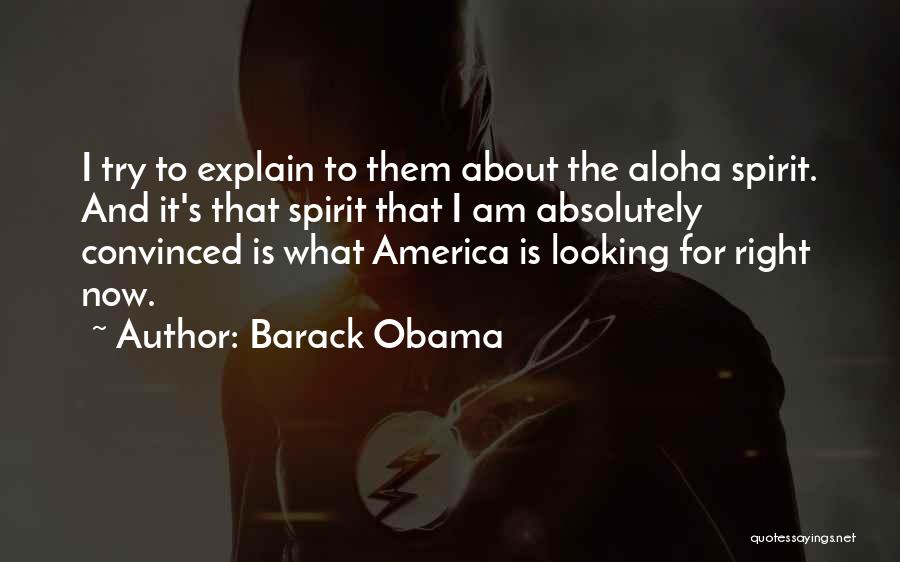 I try to explain to them about the aloha spirit. And it's that spirit that I am absolutely convinced is what America is looking for right now.

~ Author: Barack Obama

quotessayings.net